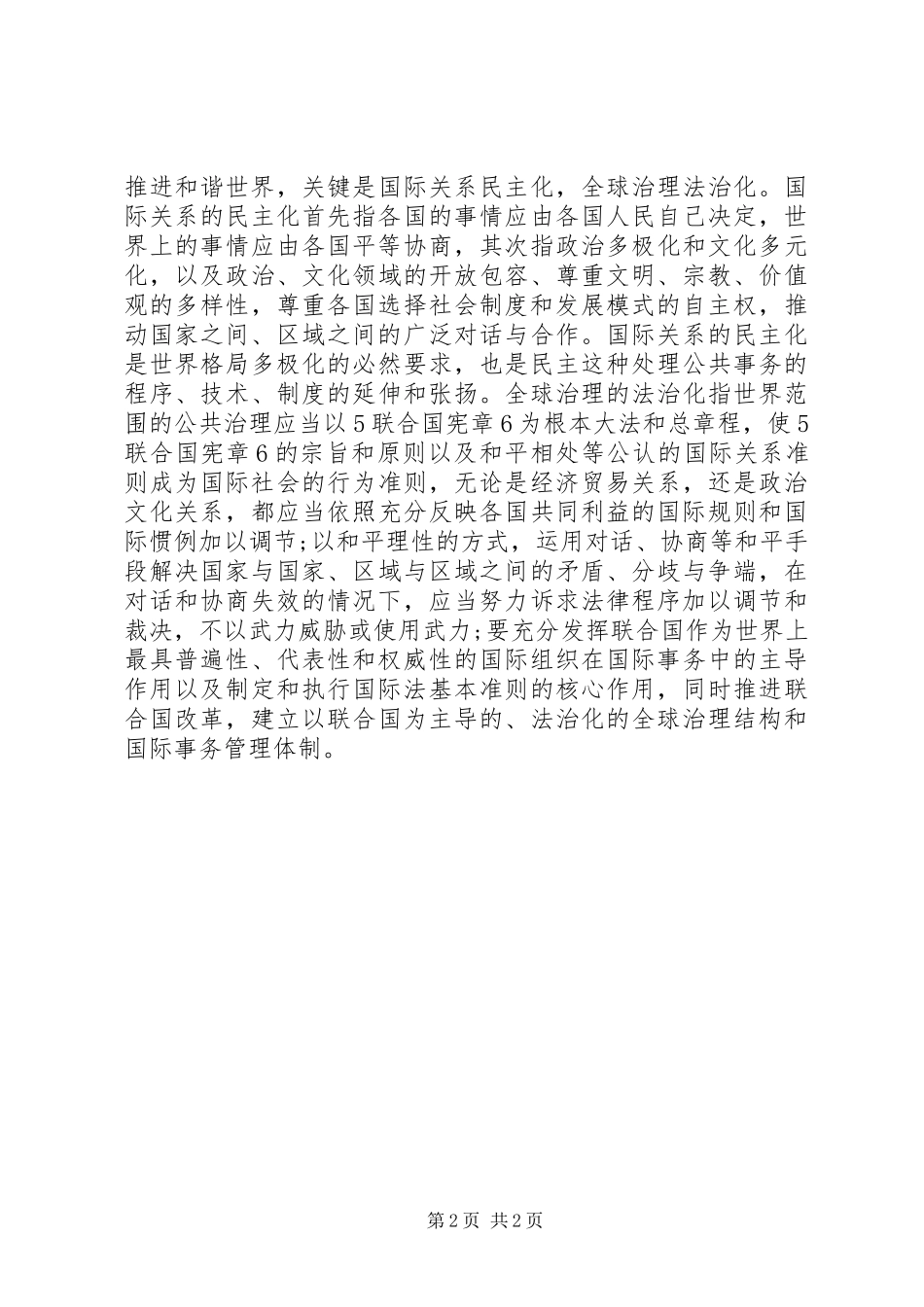 推进和谐世界，关键是国际关系民主化，全球治理法治化。国际关系的民主化首先指各国的事情应由各国人民自己决定，世界上的事情应由各国平等协商，其次指政治多极化和文化多元化，以及政治、文化领域的开放包容、尊重文明、宗教、价值观的多样性，尊重各国选择社会制度和发展模式的自主权，推动国家之间、区域之间的广泛对话与合作。国际关系的民主化是世界格局多极化的必然要求，也是民主这种处理公共事务的程序、技术、制度的延伸和张扬。全球治理的法治化指世界范围的公共治理应当以5联合国宪章6为根本大法和总章程，使5联合国宪章6的宗旨和原则以及和平相处等公认的国际关系准则成为国际社会的行为准则，无论是经济贸易关系，还是政治文化关系，都应当依照充分反映各国共同利益的国际规则和国际惯例加以调节;以和平理性的方式，运用对话、协商等和平手段解决国家与国家、区域与区域之间的矛盾、分歧与争端，在对话和协商失效的情况下，应当努力诉求法律程序加以调节和裁决，不以武力威胁或使用武力;要充分发挥联合国作为世界上最具普遍性、代表性和权威性的国际组织在国际事务中的主导作用以及制定和执行国际法基本准则的核心作用，同时推进联合国改革，建立以联合国为主导的、法治化的全球治理结构和国际事务管理体制。

第2页 共2页